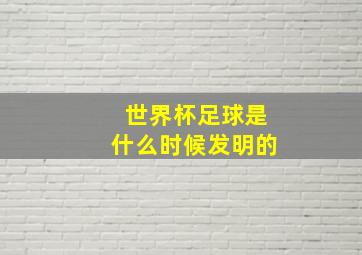 世界杯足球是
什么时候发明的